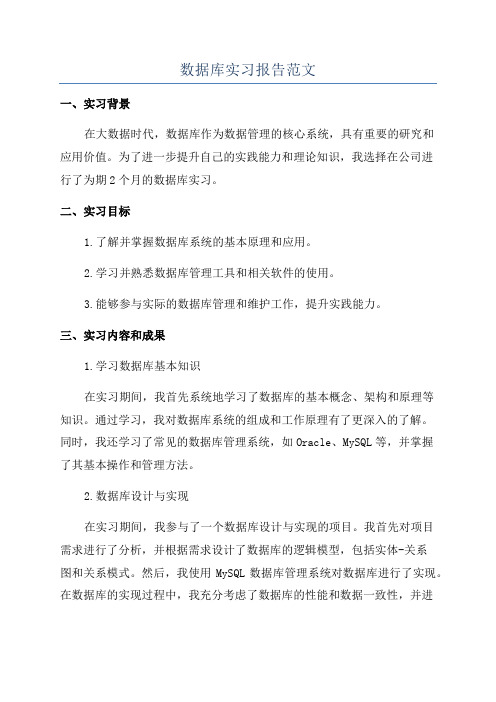 数据库实习报告范文

一、实习背景

在大数据时代，数据库作为数据管理的核心系统，具有重要的研究和应用价值。为了进一步提升自己的实践能力和理论知识，我选择在公司进行了为期2个月的数据库实习。

二、实习目标

1.了解并掌握数据库系统的基本原理和应用。

2.学习并熟悉数据库管理工具和相关软件的使用。

3.能够参与实际的数据库管理和维护工作，提升实践能力。

三、实习内容和成果

1.学习数据库基本知识

在实习期间，我首先系统地学习了数据库的基本概念、架构和原理等知识。通过学习，我对数据库系统的组成和工作原理有了更深入的了解。同时，我还学习了常见的数据库管理系统，如Oracle、MySQL等，并掌握了其基本操作和管理方法。

2.数据库设计与实现

在实习期间，我参与了一个数据库设计与实现的项目。我首先对项目需求进行了分析，并根据需求设计了数据库的逻辑模型，包括实体-关系图和关系模式。然后，我使用MySQL数据库管理系统对数据库进行了实现。在数据库的实现过程中，我充分考虑了数据库的性能和数据一致性，并进